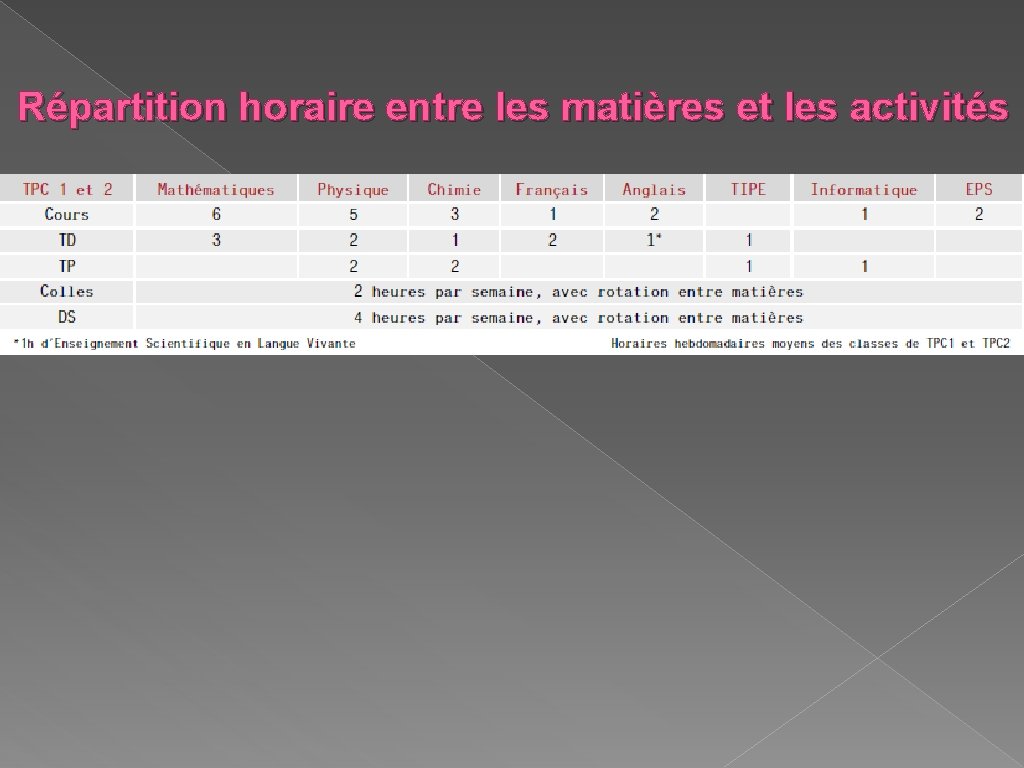 Répartition horaire entre les matières et les activités

| TPC 1 et 2 | Mathématiques | Physique | Chimie | Français | Anglais | TIPE | Informatique | EPS |
|---|---|---|---|---|---|---|---|---|
| Cours | 6 | 5 | 3 | 1 | 2 |  | 1 | 2 |
| TD | 3 | 2 | 1 | 2 | 1* | 1 |  |  |
| TP |  | 2 | 2 |  |  | 1 | 1 |  |
| Colles | 2 heures par semaine, avec rotation entre matières |  |  |  |  |  |  |  |
| DS | 4 heures par semaine, avec rotation entre matières |  |  |  |  |  |  |  |

*1h d'Enseignement Scientifique en Langue Vivante

Horaires hebdomadaires moyens des classes de TPC1 et TPC2